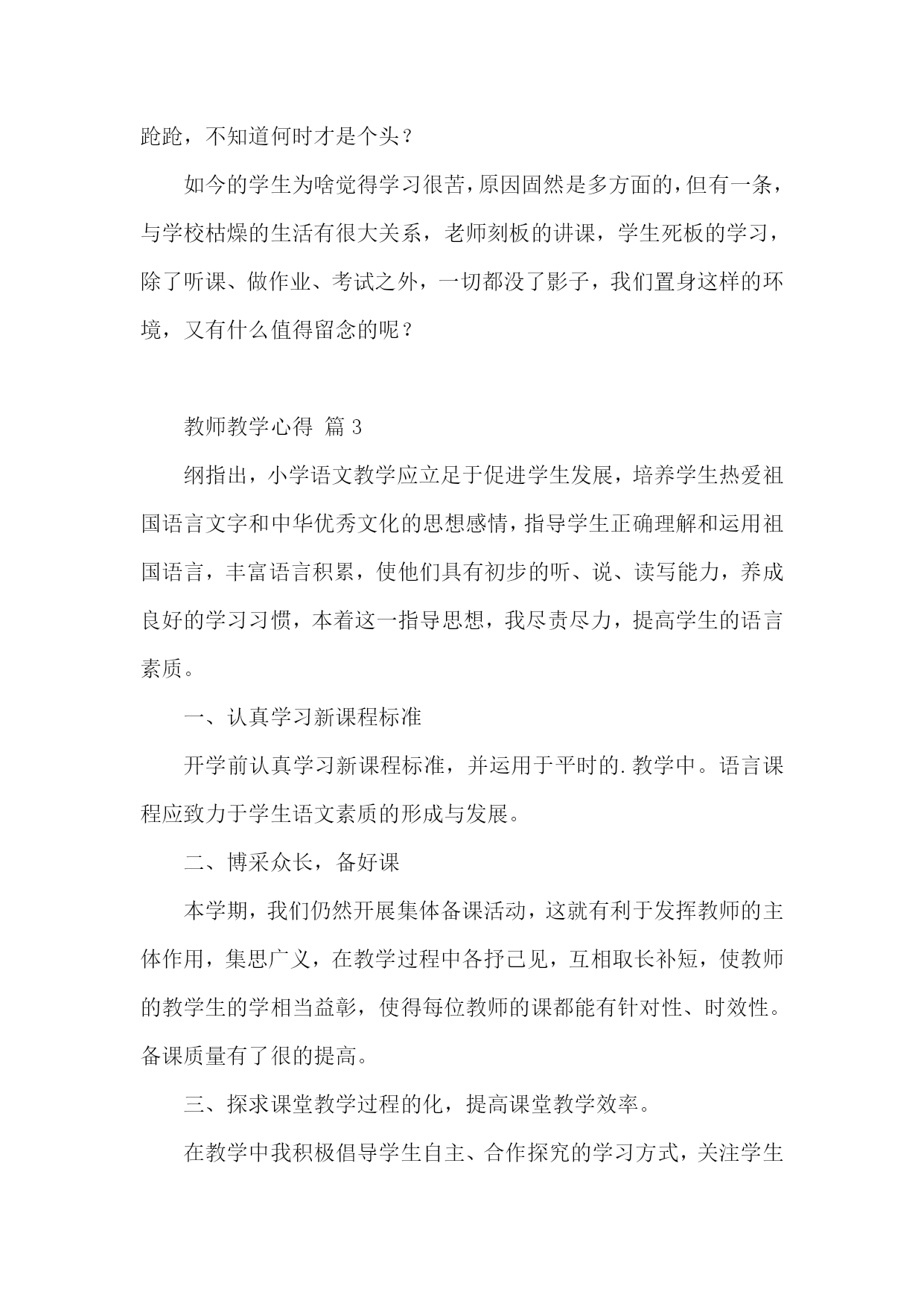 跄跄，不知道何时才是个头？

如今的学生为啥觉得学习很苦，原因固然是多方面的，但有一条，与学校枯燥的生活有很大关系，老师刻板的讲课，学生死板的学习，除了听课、做作业、考试之外，一切都没了影子，我们置身这样的环境，又有什么值得留念的呢？

教师教学心得 篇3

纲指出，小学语文教学应立足于促进学生发展，培养学生热爱祖国语言文字和中华优秀文化的思想感情，指导学生正确理解和运用祖国语言，丰富语言积累，使他们具有初步的听、说、读写能力，养成良好的学习习惯，本着这一指导思想，我尽责尽力，提高学生的语言素质。

一、认真学习新课程标准

开学前认真学习新课程标准，并运用于平时的.教学中。语言课程应致力于学生语文素质的形成与发展。

二、博采众长，备好课

本学期，我们仍然开展集体备课活动，这就有利于发挥教师的主体作用，集思广义，在教学过程中各抒己见，互相取长补短，使教师的教学生的学相当益彰，使得每位教师的课都能有针对性、时效性。备课质量有了很的提高。

三、探求课堂教学过程的化，提高课堂教学效率。

在教学中我积极倡导学生自主、合作探究的学习方式，关注学生